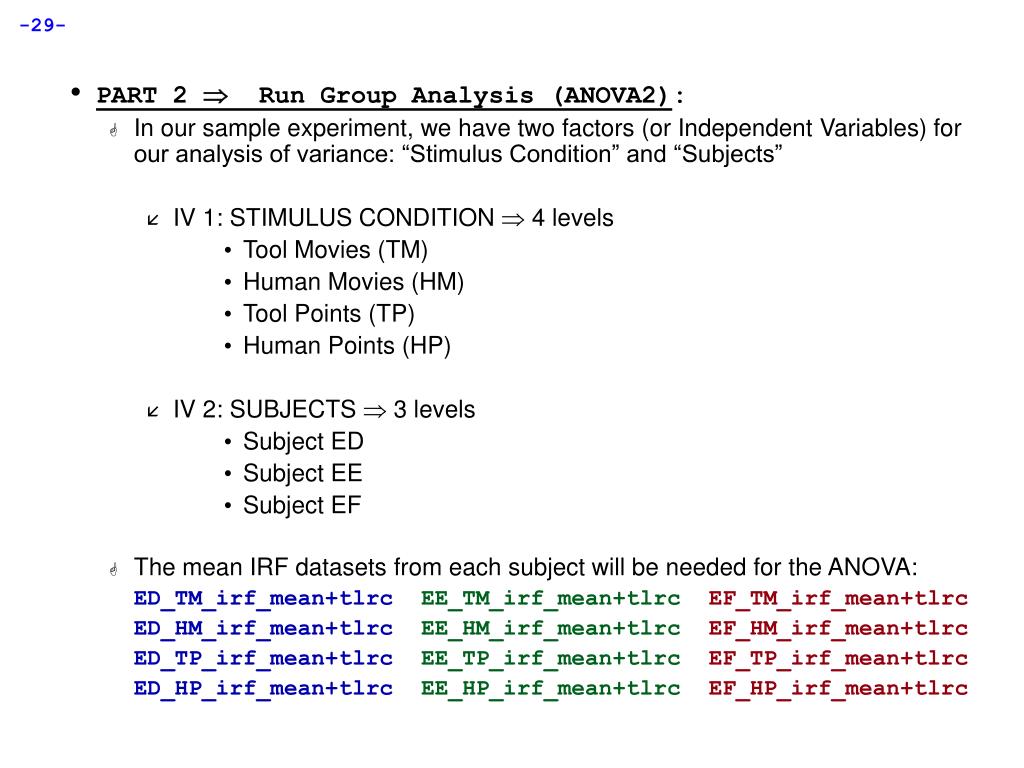 -29-

• PART 2 $\Rightarrow$ Run Group Analysis (ANOVA2):

In our sample experiment, we have two factors (or Independent Variables) for our analysis of variance: “Stimulus Condition” and “Subjects”

IV 1: STIMULUS CONDITION $\Rightarrow$ 4 levels
• Tool Movies (TM)
• Human Movies (HM)
• Tool Points (TP)
• Human Points (HP)

IV 2: SUBJECTS $\Rightarrow$ 3 levels
• Subject ED
• Subject EE
• Subject EF

The mean IRF datasets from each subject will be needed for the ANOVA:
ED_TM_irf_mean+tlrc EE_TM_irf_mean+tlrc EF_TM_irf_mean+tlrc
ED_HM_irf_mean+tlrc EE_HM_irf_mean+tlrc EF_HM_irf_mean+tlrc
ED_TP_irf_mean+tlrc EE_TP_irf_mean+tlrc EF_TP_irf_mean+tlrc
ED_HP_irf_mean+tlrc EE_HP_irf_mean+tlrc EF_HP_irf_mean+tlrc